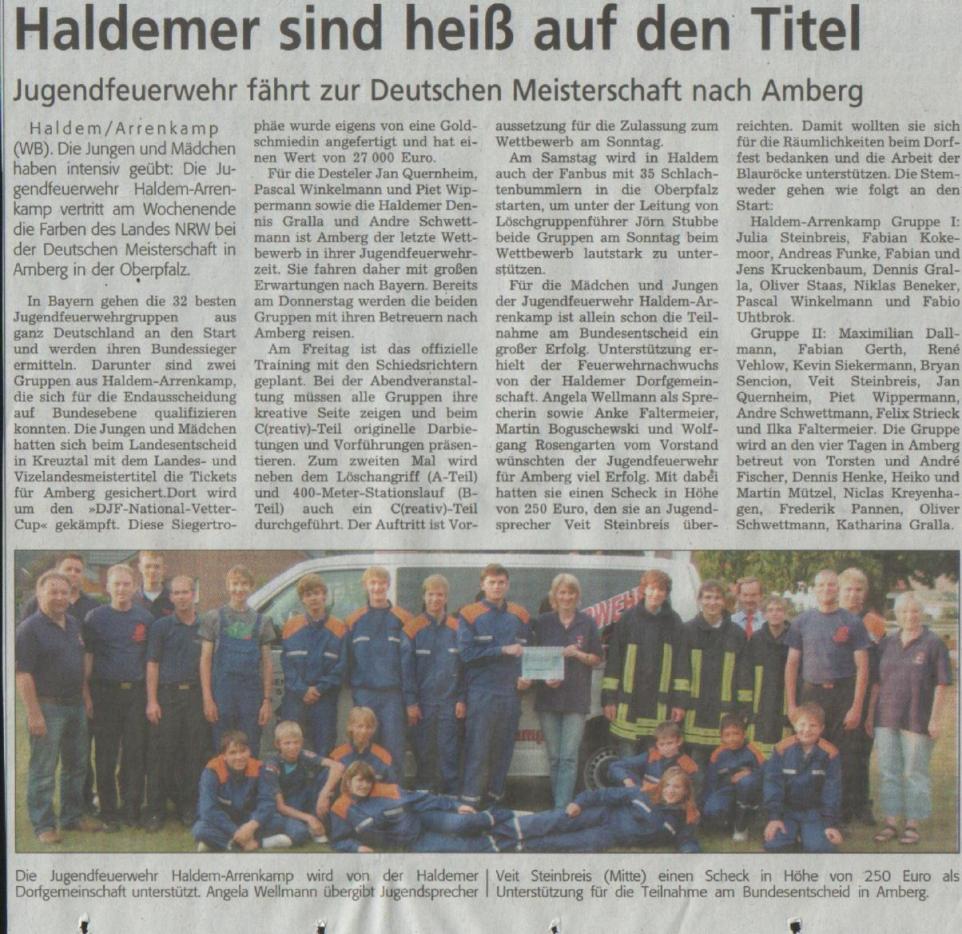 Haldemer sind heiß auf den Titel

Jugendfeuerwehr fährt zur Deutschen Meisterschaft nach Amberg

Haldem/Arrenkamp (WB). Die Jungen und Mädchen haben intensiv geübt: Die Jugendfeuerwehr Haldem-Arrenkamp vertritt am Wochenende die Farben des Landes NRW bei der Deutschen Meisterschaft in Amberg in der Oberpfalz.

In Bayern gehen die 32 besten Jugendfeuerwehrgruppen aus ganz Deutschland an den Start und werden ihren Bundessieger ermitteln. Darunter sind zwei Gruppen aus Haldem-Arrenkamp, die sich für die Endausscheidung auf Bundesebene qualifizieren konnten. Die Jungen und Mädchen hatten sich beim Landesentscheid in Kreuztal mit dem Landes- und Vizelandesmeistertitel die Tickets für Amberg gesichert.Dort wird um den »DJF-National-Vetter-Cup« gekämpft. Diese Siegertrophäe wurde eigens von eine Goldschmiedin angefertigt und hat einen Wert von 27 000 Euro.

Für die Desteler Jan Quernheim, Pascal Winkelmann und Piet Wippermann sowie die Haldemer Dennis Gralla und Andre Schwettmann ist Amberg der letzte Wettbewerb in ihrer Jugendfeuerwehrzeit. Sie fahren daher mit großen Erwartungen nach Bayern. Bereits am Donnerstag werden die beiden Gruppen mit ihren Betreuern nach Amberg reisen.

Am Freitag ist das offizielle Training mit den Schiedsrichtern geplant. Bei der Abendveranstaltung müssen alle Gruppen ihre kreative Seite zeigen und beim C(reativ)-Teil originelle Darbietungen und Vorführungen präsentieren. Zum zweiten Mal wird neben dem Löschangriff (A-Teil) und 400-Meter-Stationslauf (B-Teil) auch ein C(reativ)-Teil durchgeführt. Der Auftritt ist Voraussetzung für die Zulassung zum Wettbewerb am Sonntag.

Am Samstag wird in Haldem auch der Fanbus mit 35 Schlachtenbummlern in die Oberpfalz starten, um unter der Leitung von Löschgruppenführer Jörn Stubbe beide Gruppen am Sonntag beim Wettbewerb lautstark zu unterstützen.

Für die Mädchen und Jungen der Jugendfeuerwehr Haldem-Arrenkamp ist allein schon die Teilnahme am Bundesentscheid ein großer Erfolg. Unterstützung erhielt der Feuerwehrnachwuchs von der Haldemer Dorfgemeinschaft. Angela Wellmann als Sprecherin sowie Anke Faltermeier, Martin Boguschewski und Wolfgang Rosengarten vom Vorstand wünschten der Jugendfeuerwehr für Amberg viel Erfolg. Mit dabei hatten sie einen Scheck in Höhe von 250 Euro, den sie an Jugendsprecher Veit Steinbreis überreichten. Damit wollten sie sich für die Räumlichkeiten beim Dorffest bedanken und die Arbeit der Blauröcke unterstützen. Die Stemweder gehen wie folgt an den Start:

Haldem-Arrenkamp Gruppe I: Julia Steinbreis, Fabian Kokemoor, Andreas Funke, Fabian und Jens Kruckenbaum, Dennis Gralla, Oliver Staas, Niklas Beneker, Pascal Winkelmann und Fabio Uhtbrok.

Gruppe II: Maximilian Dallmann, Fabian Gerth, René Vehlow, Kevin Siekermann, Bryan Sencion, Veit Steinbreis, Jan Quernheim, Piet Wippermann, Andre Schwettmann, Felix Strieck und Ilka Faltermeier. Die Gruppe wird an den vier Tagen in Amberg betreut von Torsten und André Fischer, Dennis Henke, Heiko und Martin Mützel, Niclas Kreyenhagen, Frederik Pannen, Oliver Schwettmann, Katharina Gralla.

Die Jugendfeuerwehr Haldem-Arrenkamp wird von der Haldemer Dorfgemeinschaft unterstützt. Angela Wellmann übergibt Jugendsprecher Veit Steinbreis (Mitte) einen Scheck in Höhe von 250 Euro als Unterstützung für die Teilnahme am Bundesentscheid in Amberg.